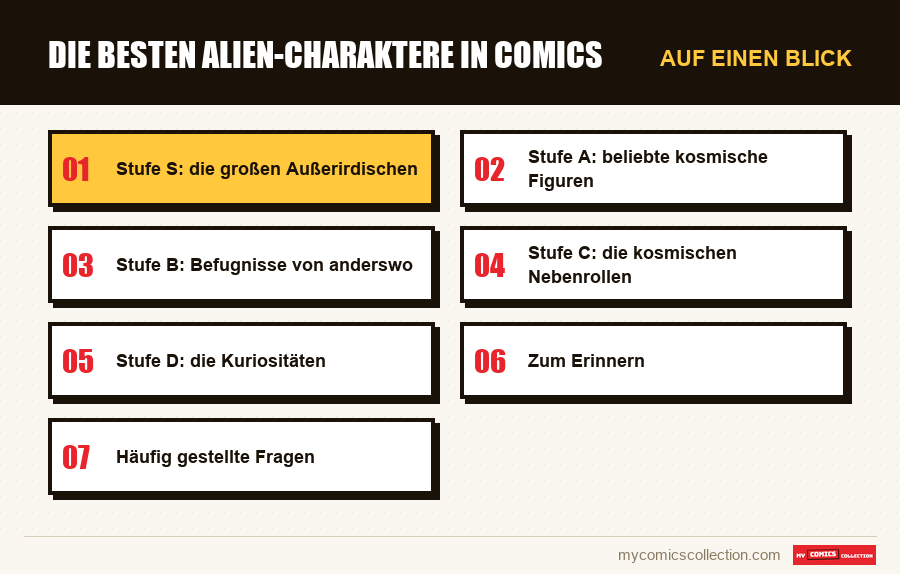 DIE BESTEN ALIEN-CHARAKTERE IN COMICS

AUF EINEN BLICK

01 Stufe S: die großen Außerirdischen

02 Stufe A: beliebte kosmische Figuren

03 Stufe B: Befugnisse von anderswo

04 Stufe C: die kosmischen Nebenrollen

05 Stufe D: die Kuriositäten

06 Zum Erinnern

07 Häufig gestellte Fragen

mycomicscollection.com

MY COMICS COLLECTION